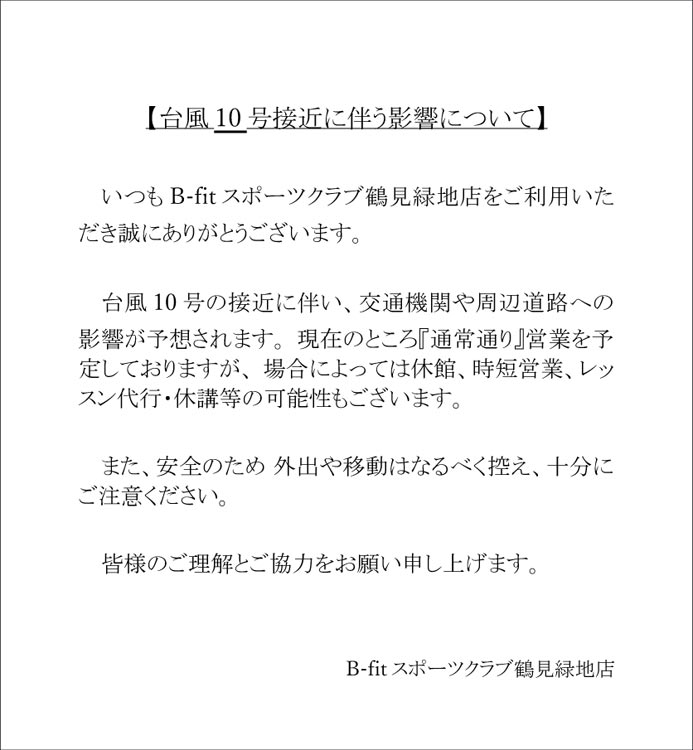 【台風 10 号接近に伴う影響について】

いつも B-fit スポーツクラブ鶴見緑地店をご利用いただき誠にありがとうございます。

台風 10 号の接近に伴い、交通機関や周辺道路への影響が予想されます。現在のところ『通常通り』営業を予定しておりますが、場合によっては休館、時短営業、レッスン代行・休講等の可能性もございます。

また、安全のため 外出や移動はなるべく控え、十分にご注意ください。

皆様のご理解とご協力をお願い申し上げます。

B-fit スポーツクラブ鶴見緑地店